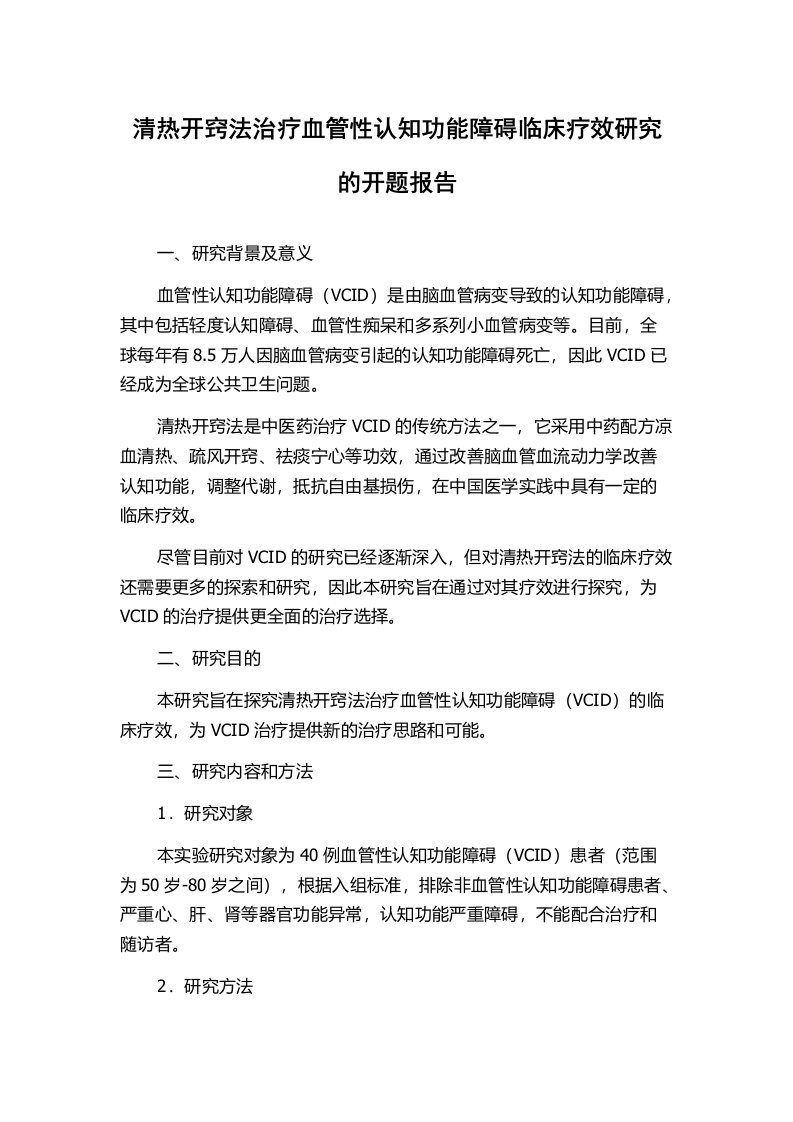 清热开窍法治疗血管性认知功能障碍临床疗效研究的开题报告

一、研究背景及意义

血管性认知功能障碍（VCID）是由脑血管病变导致的认知功能障碍，其中包括轻度认知障碍、血管性痴呆和多系列小血管病变等。目前，全球每年有 8.5 万人因脑血管病变引起的认知功能障碍死亡，因此 VCID 已经成为全球公共卫生问题。

清热开窍法是中医药治疗 VCID 的传统方法之一，它采用中药配方凉血清热、疏风开窍、祛痰宁心等功效，通过改善脑血管血流动力学改善认知功能，调整代谢，抵抗自由基损伤，在中国医学实践中具有一定的临床疗效。

尽管目前对 VCID 的研究已经逐渐深入，但对清热开窍法的临床疗效还需要更多的探索和研究，因此本研究旨在通过对其疗效进行探究，为 VCID 的治疗提供更全面的治疗选择。

二、研究目的

本研究旨在探究清热开窍法治疗血管性认知功能障碍（VCID）的临床疗效，为 VCID 治疗提供新的治疗思路和可能。

三、研究内容和方法

1．研究对象

本实验研究对象为 40 例血管性认知功能障碍（VCID）患者（范围为 50 岁-80 岁之间），根据入组标准，排除非血管性认知功能障碍患者、严重心、肝、肾等器官功能异常，认知功能严重障碍，不能配合治疗和随访者。

2．研究方法